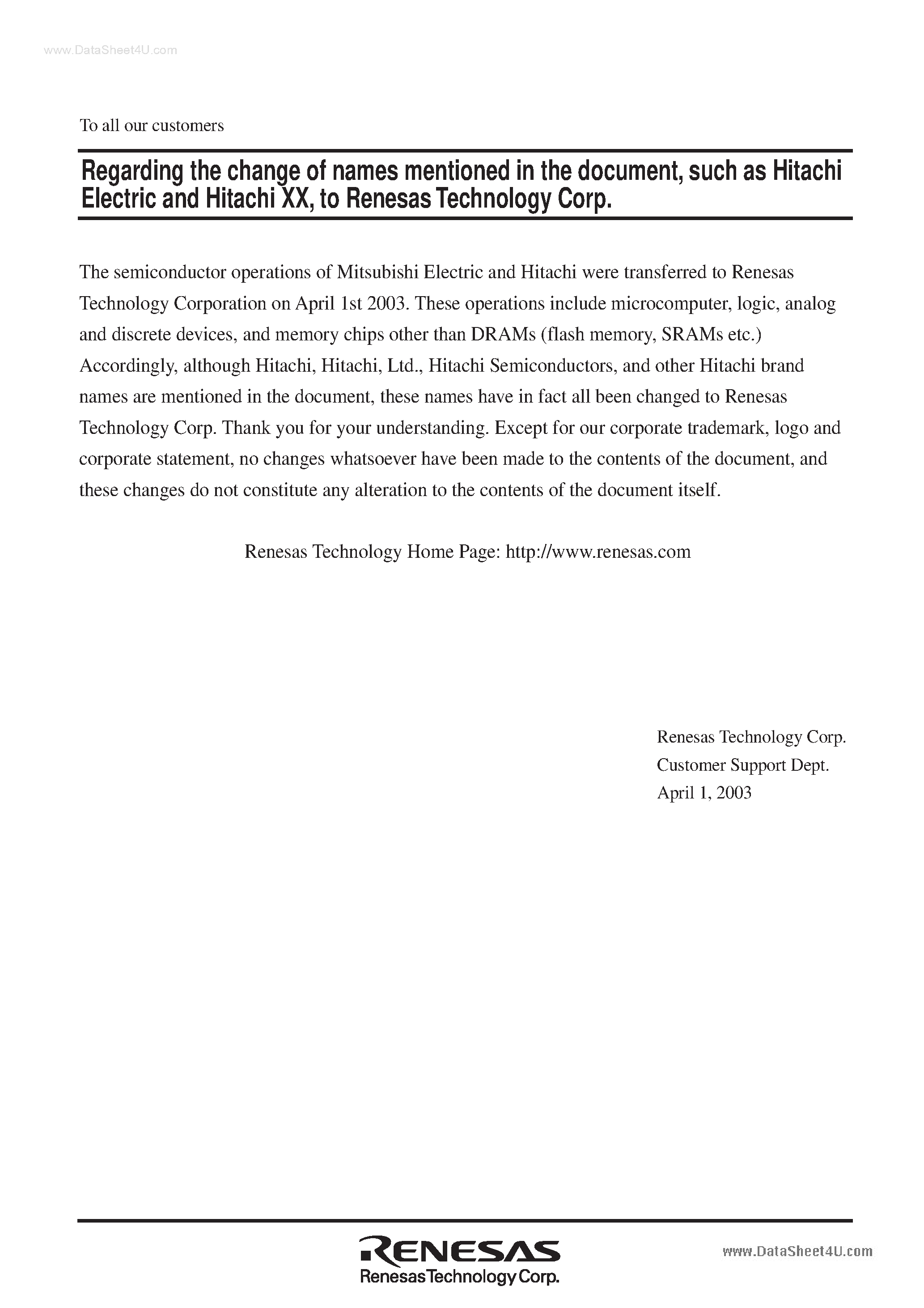 www.DataSheet4U.com

To all our customers

Regarding the change of names mentioned in the document, such as Hitachi Electric and Hitachi XX, to Renesas Technology Corp.

The semiconductor operations of Mitsubishi Electric and Hitachi were transferred to Renesas Technology Corporation on April 1st 2003. These operations include microcomputer, logic, analog and discrete devices, and memory chips other than DRAMs (flash memory, SRAMs etc.) Accordingly, although Hitachi, Hitachi, Ltd., Hitachi Semiconductors, and other Hitachi brand names are mentioned in the document, these names have in fact all been changed to Renesas Technology Corp. Thank you for your understanding. Except for our corporate trademark, logo and corporate statement, no changes whatsoever have been made to the contents of the document, and these changes do not constitute any alteration to the contents of the document itself.

Renesas Technology Home Page: http://www.renesas.com

Renesas Technology Corp.
Customer Support Dept.
April 1, 2003

RENESAS
Renesas Technology Corp.

www.DataSheet4U.com